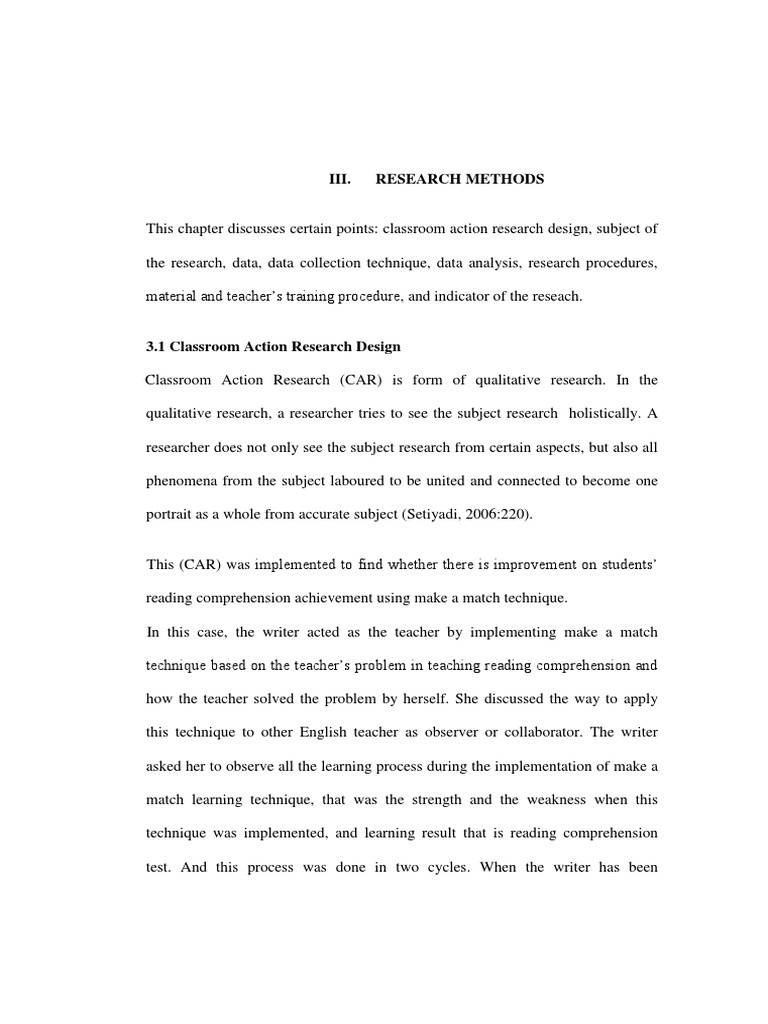 III. RESEARCH METHODS

This chapter discusses certain points: classroom action research design, subject of the research, data, data collection technique, data analysis, research procedures, material and teacher's training procedure, and indicator of the reseach.

3.1 Classroom Action Research Design

Classroom Action Research (CAR) is form of qualitative research. In the qualitative research, a researcher tries to see the subject research holistically. A researcher does not only see the subject research from certain aspects, but also all phenomena from the subject laboured to be united and connected to become one portrait as a whole from accurate subject (Setiyadi, 2006:220).

This (CAR) was implemented to find whether there is improvement on students' reading comprehension achievement using make a match technique.

In this case, the writer acted as the teacher by implementing make a match technique based on the teacher's problem in teaching reading comprehension and how the teacher solved the problem by herself. She discussed the way to apply this technique to other English teacher as observer or collaborator. The writer asked her to observe all the learning process during the implementation of make a match learning technique, that was the strength and the weakness when this technique was implemented, and learning result that is reading comprehension test. And this process was done in two cycles. When the writer has been